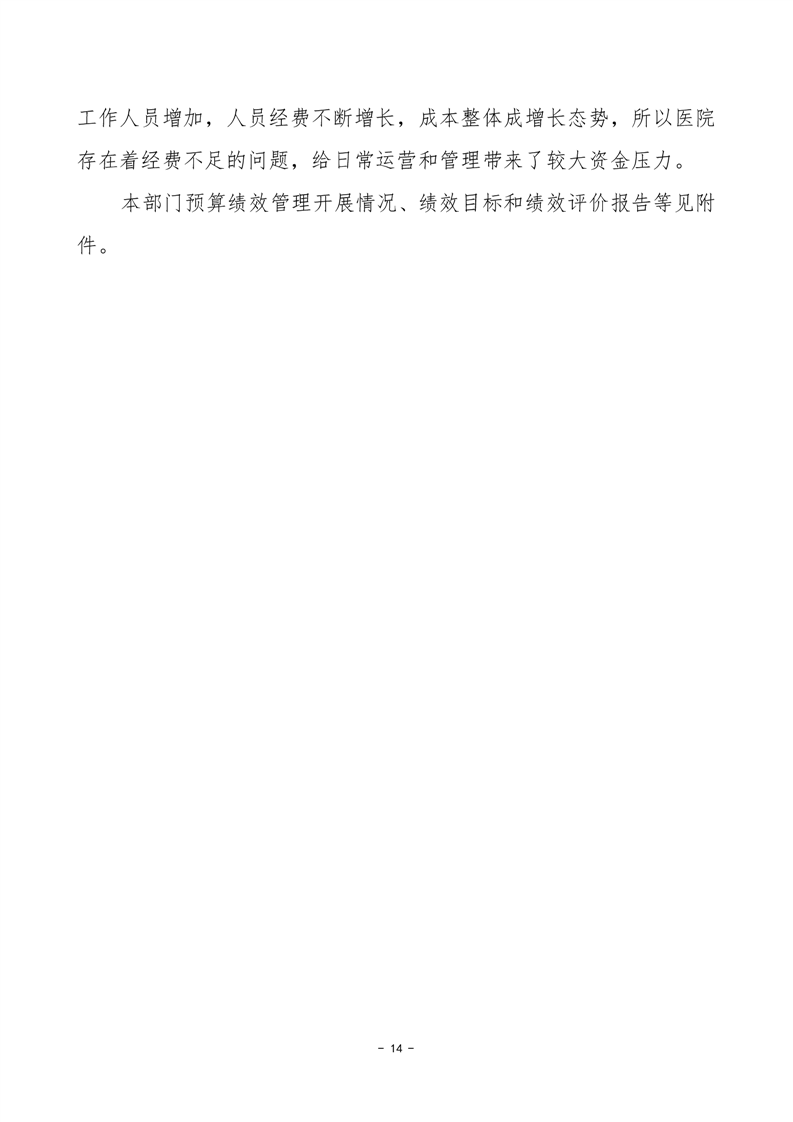 工作人员增加，人员经费不断增长，成本整体成增长态势，所以医院存在着经费不足的问题，给日常运营和管理带来了较大资金压力。

本部门预算绩效管理开展情况、绩效目标和绩效评价报告等见附件。

- 14 -